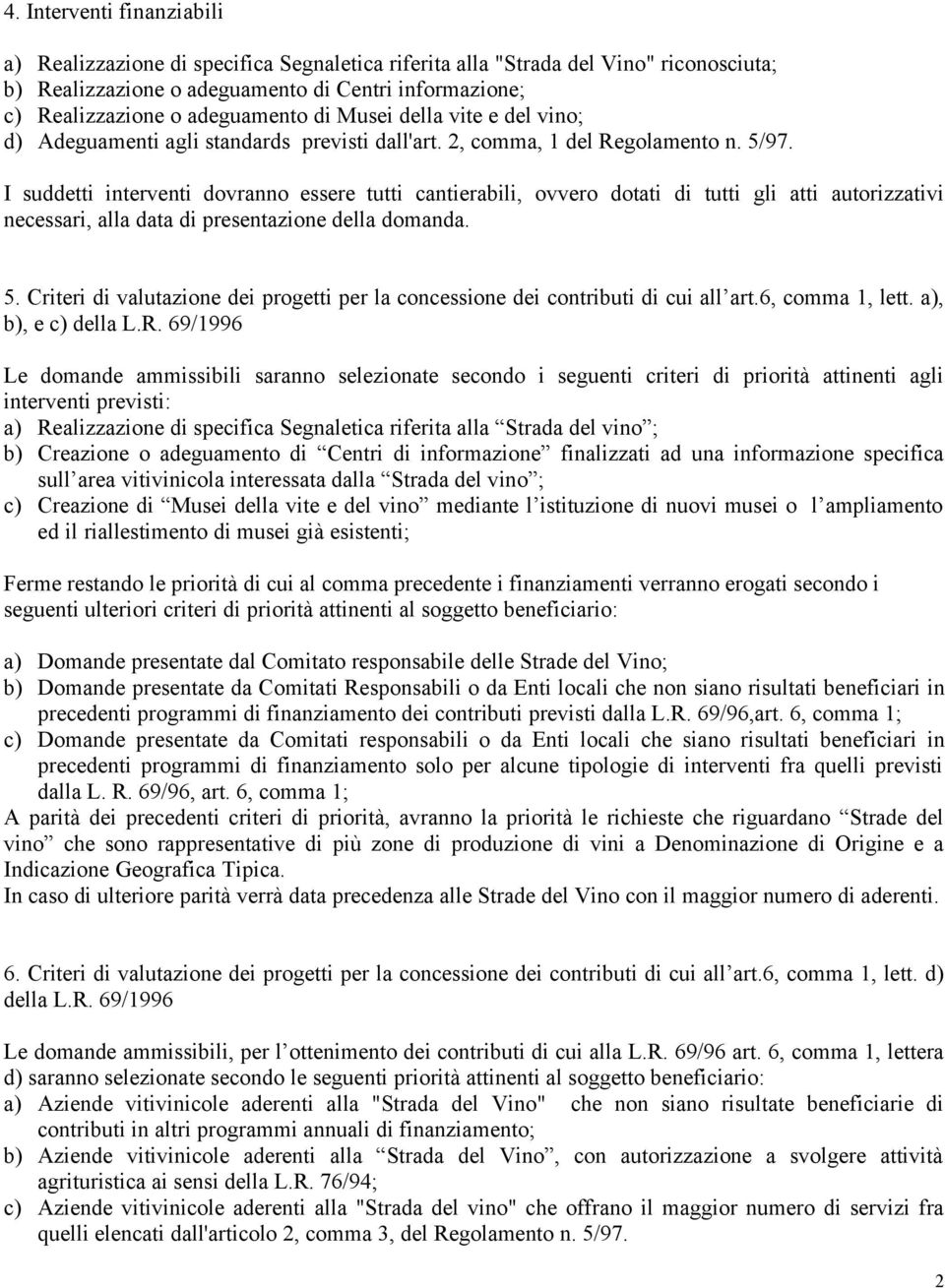 4. Interventi finanziabili

a) Realizzazione di specifica Segnaletica riferita alla "Strada del Vino" riconosciuta;
b) Realizzazione o adeguamento di Centri informazione;
c) Realizzazione o adeguamento di Musei della vite e del vino;
d) Adeguamenti agli standards previsti dall'art. 2, comma, 1 del Regolamento n. 5/97.

I suddetti interventi dovranno essere tutti cantierabili, ovvero dotati di tutti gli atti autorizzativi necessari, alla data di presentazione della domanda.

5. Criteri di valutazione dei progetti per la concessione dei contributi di cui all art.6, comma 1, lett. a), b), e c) della L.R. 69/1996

Le domande ammissibili saranno selezionate secondo i seguenti criteri di priorità attinenti agli interventi previsti:
a) Realizzazione di specifica Segnaletica riferita alla Strada del vino ;
b) Creazione o adeguamento di Centri di informazione finalizzati ad una informazione specifica sull area vitivinicola interessata dalla Strada del vino ;
c) Creazione di Musei della vite e del vino mediante l istituzione di nuovi musei o l ampliamento ed il riallestimento di musei già esistenti;

Ferme restando le priorità di cui al comma precedente i finanziamenti verranno erogati secondo i seguenti ulteriori criteri di priorità attinenti al soggetto beneficiario:

a) Domande presentate dal Comitato responsabile delle Strade del Vino;
b) Domande presentate da Comitati Responsabili o da Enti locali che non siano risultati beneficiari in precedenti programmi di finanziamento dei contributi previsti dalla L.R. 69/96,art. 6, comma 1;
c) Domande presentate da Comitati responsabili o da Enti locali che siano risultati beneficiari in precedenti programmi di finanziamento solo per alcune tipologie di interventi fra quelli previsti dalla L. R. 69/96, art. 6, comma 1;
A parità dei precedenti criteri di priorità, avranno la priorità le richieste che riguardano Strade del vino che sono rappresentative di più zone di produzione di vini a Denominazione di Origine e a Indicazione Geografica Tipica.
In caso di ulteriore parità verrà data precedenza alle Strade del Vino con il maggior numero di aderenti.

6. Criteri di valutazione dei progetti per la concessione dei contributi di cui all art.6, comma 1, lett. d) della L.R. 69/1996

Le domande ammissibili, per l ottenimento dei contributi di cui alla L.R. 69/96 art. 6, comma 1, lettera d) saranno selezionate secondo le seguenti priorità attinenti al soggetto beneficiario:
a) Aziende vitivinicole aderenti alla "Strada del Vino" che non siano risultate beneficiarie di contributi in altri programmi annuali di finanziamento;
b) Aziende vitivinicole aderenti alla Strada del Vino , con autorizzazione a svolgere attività agrituristica ai sensi della L.R. 76/94;
c) Aziende vitivinicole aderenti alla "Strada del vino" che offrano il maggior numero di servizi fra quelli elencati dall'articolo 2, comma 3, del Regolamento n. 5/97.

2